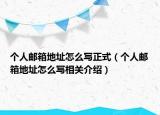 个人邮箱地址怎么写正式（个人邮箱地址怎么写相关介绍）